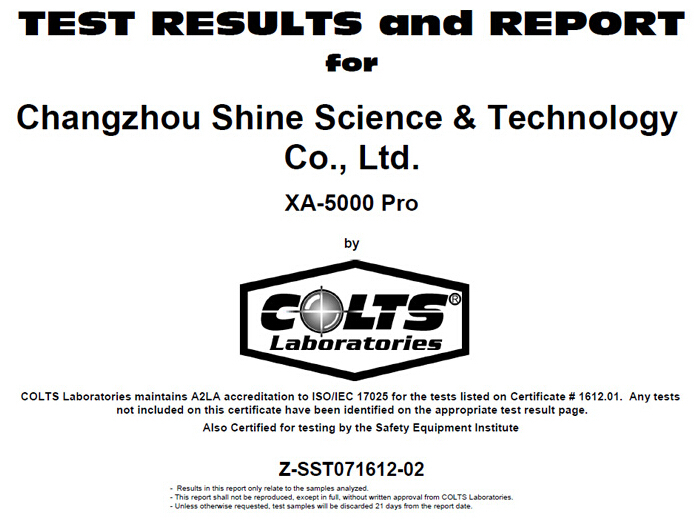 TEST RESULTS and REPORT

for

Changzhou Shine Science & Technology Co., Ltd.

XA-5000 Pro

by

COLTS®
Laboratories

COLTS Laboratories maintains A2LA accreditation to ISO/IEC 17025 for the tests listed on Certificate # 1612.01. Any tests not included on this certificate have been identified on the appropriate test result page.

Also Certified for testing by the Safety Equipment Institute

Z-SST071612-02

- Results in this report only relate to the samples analyzed.
- This report shall not be reproduced, except in full, without written approval from COLTS Laboratories.
- Unless otherwise requested, test samples will be discarded 21 days from the report date.